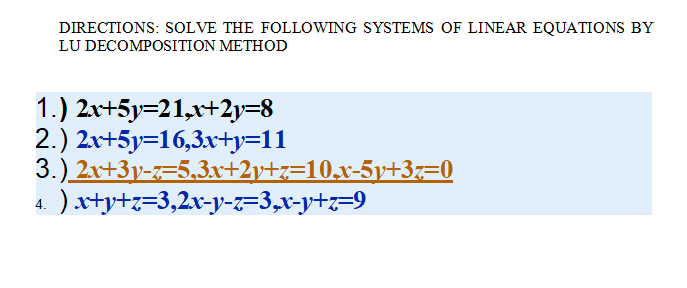 DIRECTIONS: SOLVE THE FOLLOWING SYSTEMS OF LINEAR EQUATIONS BY LU DECOMPOSITION METHOD

1.) $2x+5y=21,x+2y=8$
2.) $2x+5y=16,3x+y=11$
3.) $2x+3y-z=5,3x+2y+z=10,x-5y+3z=0$
4. ) $x+y+z=3,2x-y-z=3,x-y+z=9$